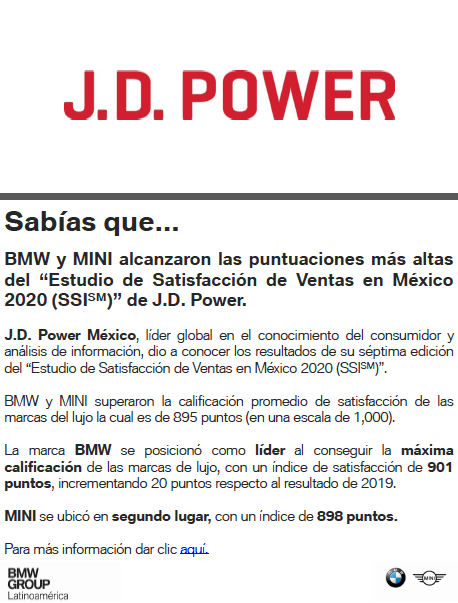 J.D. POWER

Sabías que...

BMW y MINI alcanzaron las puntuaciones más altas del "Estudio de Satisfacción de Ventas en México 2020 (SSI$^{SM}$)" de J.D. Power.

J.D. Power México, líder global en el conocimiento del consumidor y análisis de información, dio a conocer los resultados de su séptima edición del "Estudio de Satisfacción de Ventas en México 2020 (SSI$^{SM}$)".

BMW y MINI superaron la calificación promedio de satisfacción de las marcas del lujo la cual es de 895 puntos (en una escala de 1,000).

La marca BMW se posicionó como líder al conseguir la máxima calificación de las marcas de lujo, con un índice de satisfacción de 901 puntos, incrementando 20 puntos respecto al resultado de 2019.

MINI se ubicó en segundo lugar, con un índice de 898 puntos.

Para más información dar clic aquí.

BMW
GROUP
Latinoamérica

MINI